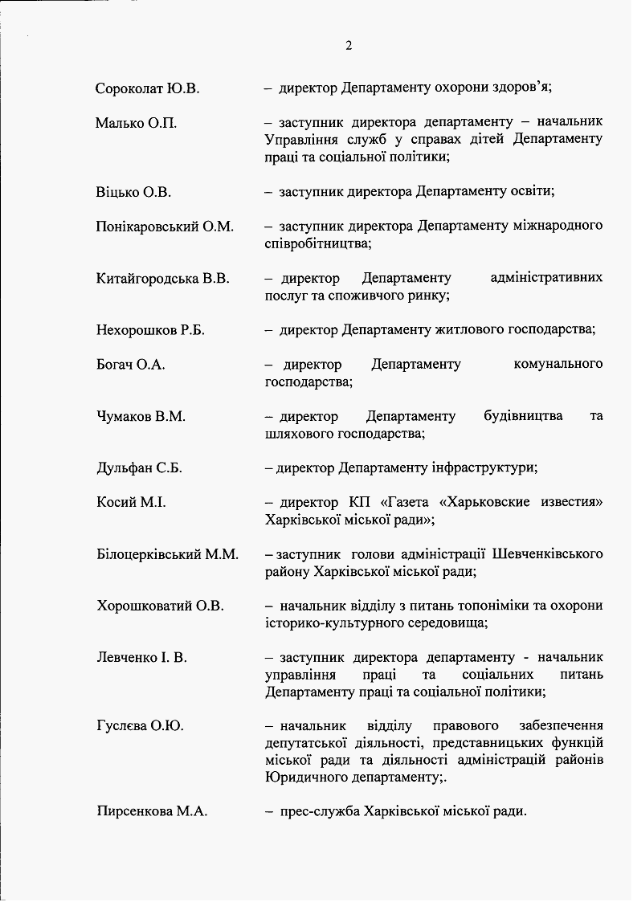 2

Сороколат Ю.В. – директор Департаменту охорони здоров'я;

Малько О.П. – заступник директора департаменту – начальник Управління служб у справах дітей Департаменту праці та соціальної політики;

Віцько О.В. – заступник директора Департаменту освіти;

Понікаровський О.М. – заступник директора Департаменту міжнародного співробітництва;

Китайгородська В.В. – директор Департаменту адміністративних послуг та споживчого ринку;

Нехорошков Р.Б. – директор Департаменту житлового господарства;

Богач О.А. – директор Департаменту комунального господарства;

Чумаков В.М. – директор Департаменту будівництва та шляхового господарства;

Дульфан С.Б. – директор Департаменту інфраструктури;

Косий М.І. – директор КП «Газета «Харьковские известия» Харківської міської ради»;

Білоцерківський М.М. – заступник голови адміністрації Шевченківського району Харківської міської ради;

Хорошковатий О.В. – начальник відділу з питань топоніміки та охорони історико-культурного середовища;

Левченко І. В. – заступник директора департаменту - начальник управління праці та соціальних питань Департаменту праці та соціальної політики;

Гуслєва О.Ю. – начальник відділу правового забезпечення депутатської діяльності, представницьких функцій міської ради та діяльності адміністрацій районів Юридичного департаменту;.

Пирсенкова М.А. – прес-служба Харківської міської ради.